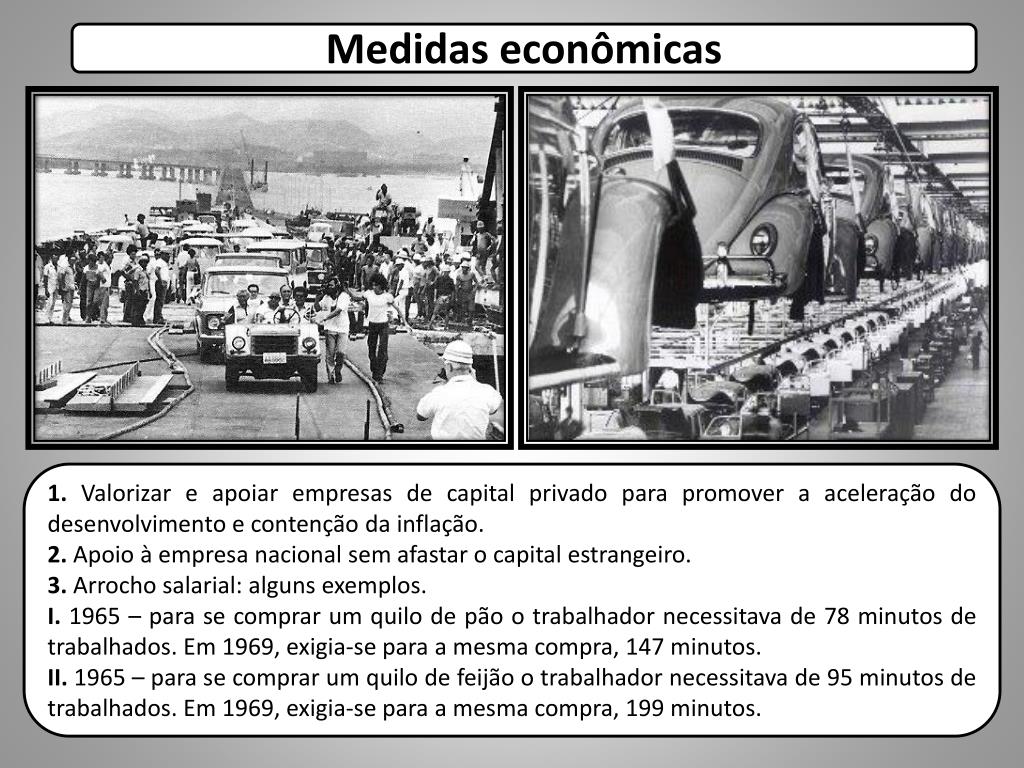 Medidas econômicas

1. Valorizar e apoiar empresas de capital privado para promover a aceleração do desenvolvimento e contenção da inflação.
2. Apoio à empresa nacional sem afastar o capital estrangeiro.
3. Arrocho salarial: alguns exemplos.
I. 1965 – para se comprar um quilo de pão o trabalhador necessitava de 78 minutos de trabalhados. Em 1969, exigia-se para a mesma compra, 147 minutos.
II. 1965 – para se comprar um quilo de feijão o trabalhador necessitava de 95 minutos de trabalhados. Em 1969, exigia-se para a mesma compra, 199 minutos.